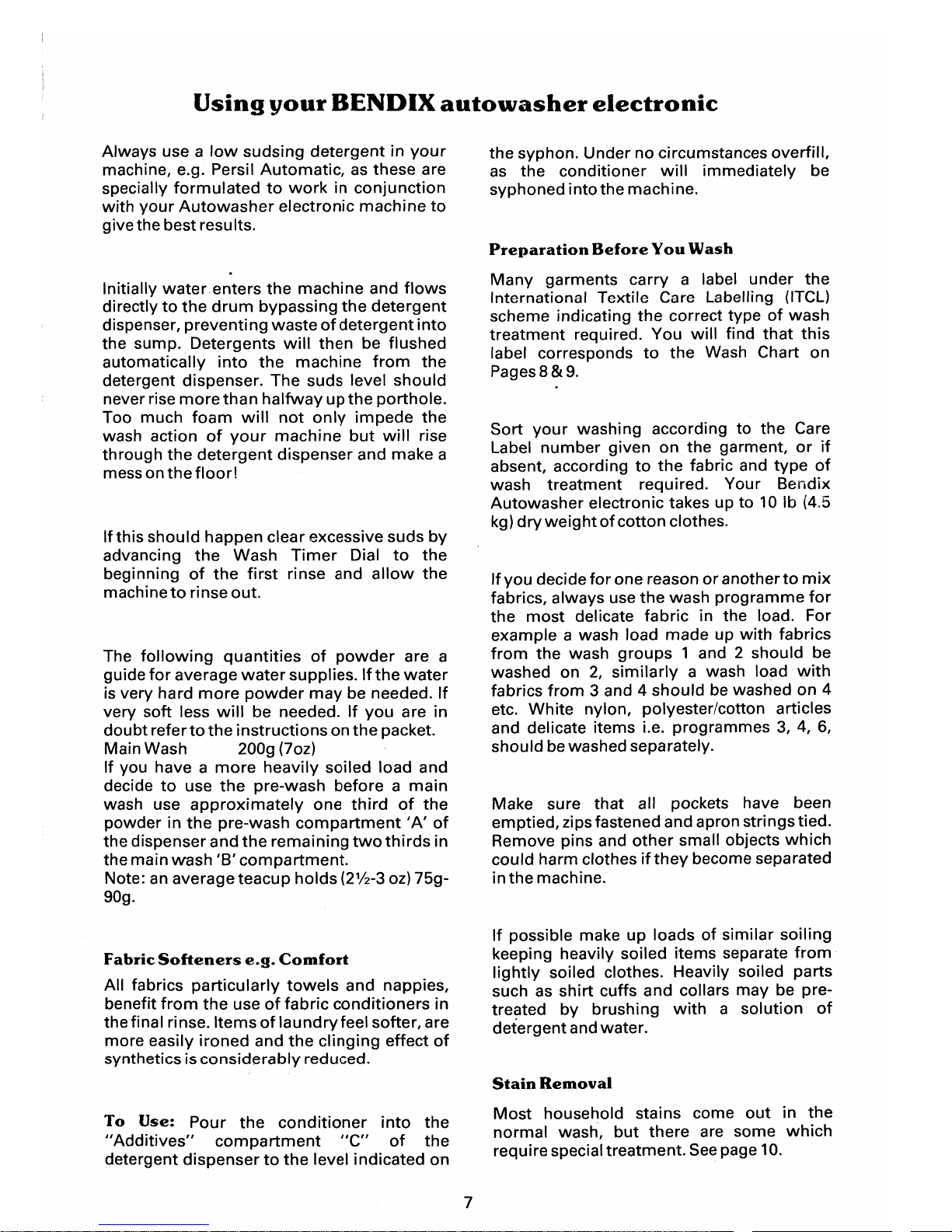 Using your BENDIX autowasher electronic

Always use a low sudsing detergent in your machine, e.g. Persil Automatic, as these are specially formulated to work in conjunction with your Autowasher electronic machine to give the best results.

Initially water enters the machine and flows directly to the drum bypassing the detergent dispenser, preventing waste of detergent into the sump. Detergents will then be flushed automatically into the machine from the detergent dispenser. The suds level should never rise more than halfway up the porthole. Too much foam will not only impede the wash action of your machine but will rise through the detergent dispenser and make a mess on the floor!

If this should happen clear excessive suds by advancing the Wash Timer Dial to the beginning of the first rinse and allow the machine to rinse out.

The following quantities of powder are a guide for average water supplies. If the water is very hard more powder may be needed. If very soft less will be needed. If you are in doubt refer to the instructions on the packet.
Main Wash 200g (7oz)
If you have a more heavily soiled load and decide to use the pre-wash before a main wash use approximately one third of the powder in the pre-wash compartment 'A' of the dispenser and the remaining two thirds in the main wash 'B' compartment.
Note: an average teacup holds (2½-3 oz) 75g-90g.

Fabric Softeners e.g. Comfort

All fabrics particularly towels and nappies, benefit from the use of fabric conditioners in the final rinse. Items of laundry feel softer, are more easily ironed and the clinging effect of synthetics is considerably reduced.

To Use: Pour the conditioner into the "Additives" compartment "C" of the detergent dispenser to the level indicated on the syphon. Under no circumstances overfill, as the conditioner will immediately be syphoned into the machine.

Preparation Before You Wash

Many garments carry a label under the International Textile Care Labelling (ITCL) scheme indicating the correct type of wash treatment required. You will find that this label corresponds to the Wash Chart on Pages 8 & 9.

Sort your washing according to the Care Label number given on the garment, or if absent, according to the fabric and type of wash treatment required. Your Bendix Autowasher electronic takes up to 10 lb (4.5 kg) dry weight of cotton clothes.

If you decide for one reason or another to mix fabrics, always use the wash programme for the most delicate fabric in the load. For example a wash load made up with fabrics from the wash groups 1 and 2 should be washed on 2, similarly a wash load with fabrics from 3 and 4 should be washed on 4 etc. White nylon, polyester/cotton articles and delicate items i.e. programmes 3, 4, 6, should be washed separately.

Make sure that all pockets have been emptied, zips fastened and apron strings tied. Remove pins and other small objects which could harm clothes if they become separated in the machine.

If possible make up loads of similar soiling keeping heavily soiled items separate from lightly soiled clothes. Heavily soiled parts such as shirt cuffs and collars may be pre-treated by brushing with a solution of detergent and water.

Stain Removal

Most household stains come out in the normal wash, but there are some which require special treatment. See page 10.

7